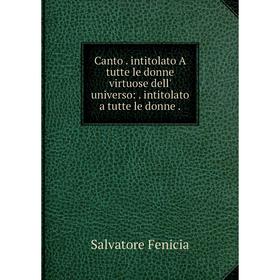 Canto . intitolato A tutte le donne virtuose dell' universo: . intitolato a tutte le donne .

Salvatore Fenicia